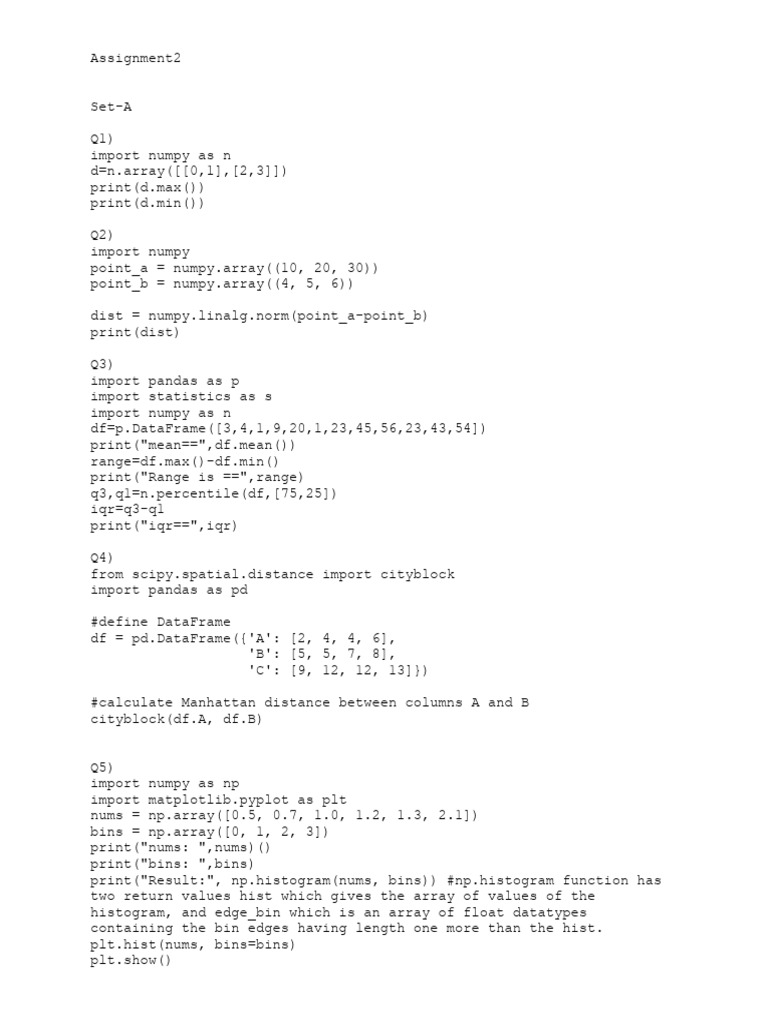 Assignment2

Set-A

Q1)
import numpy as n
d=n.array([[0,1],[2,3]])
print(d.max())
print(d.min())

Q2)
import numpy
point_a = numpy.array((10, 20, 30))
point_b = numpy.array((4, 5, 6))

dist = numpy.linalg.norm(point_a-point_b)
print(dist)

Q3)
import pandas as p
import statistics as s
import numpy as n
df=p.DataFrame([3,4,1,9,20,1,23,45,56,23,43,54])
print("mean==",df.mean())
range=df.max()-df.min()
print("Range is ==",range)
q3,q1=n.percentile(df,[75,25])
iqr=q3-q1
print("iqr==",iqr)

Q4)
from scipy.spatial.distance import cityblock
import pandas as pd

#define DataFrame
df = pd.DataFrame({'A': [2, 4, 4, 6],
                   'B': [5, 5, 7, 8],
                   'C': [9, 12, 12, 13]})

#calculate Manhattan distance between columns A and B
cityblock(df.A, df.B)

Q5)
import numpy as np
import matplotlib.pyplot as plt
nums = np.array([0.5, 0.7, 1.0, 1.2, 1.3, 2.1])
bins = np.array([0, 1, 2, 3])
print("nums: ",nums)()
print("bins: ",bins)
print("Result:", np.histogram(nums, bins)) #np.histogram function has two return values hist which gives the array of values of the histogram, and edge_bin which is an array of float datatypes containing the bin edges having length one more than the hist.
plt.hist(nums, bins=bins)
plt.show()